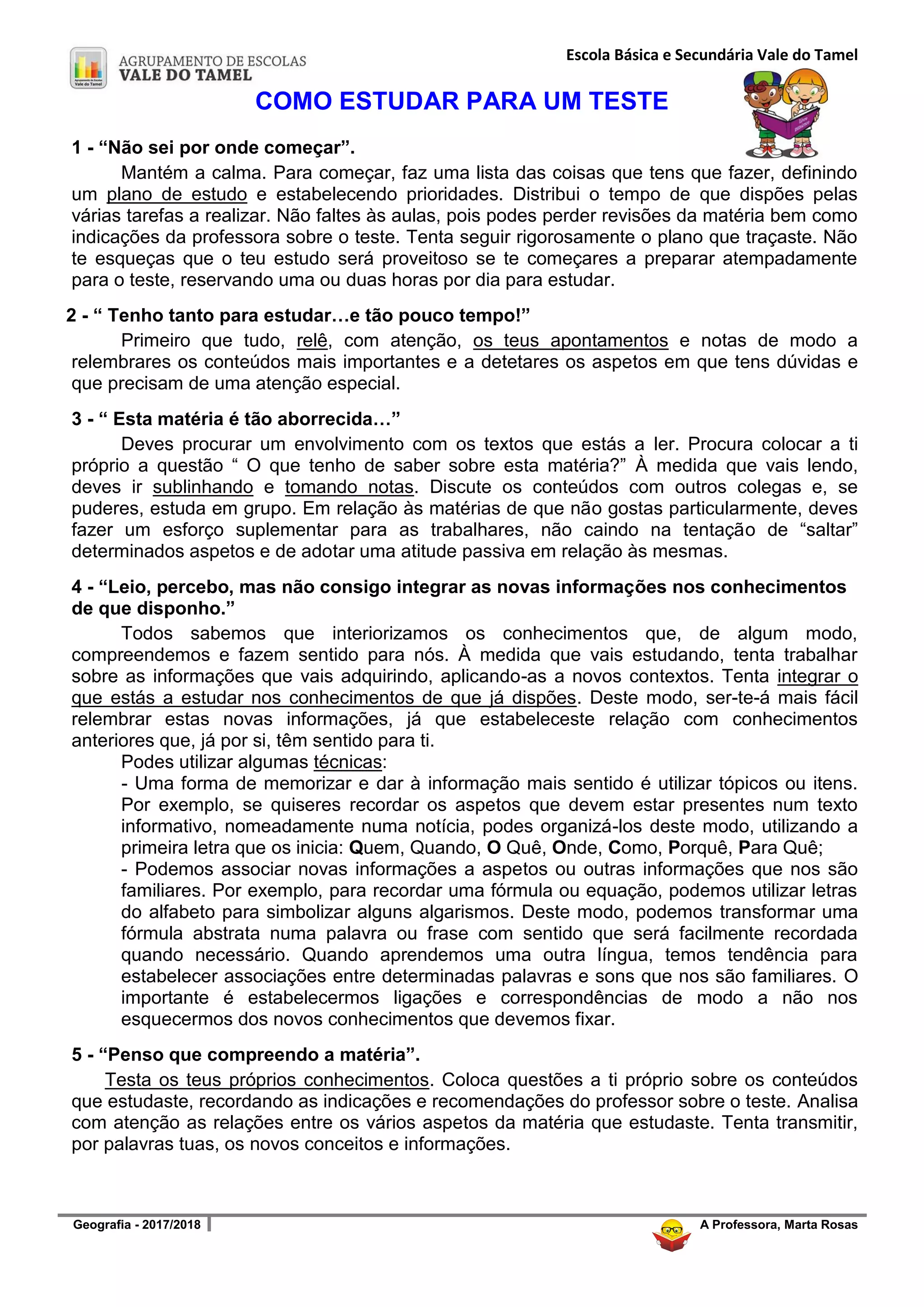 AGRUPAMENTO DE ESCOLAS
VALE DO TAMEL

Escola Básica e Secundária Vale do Tamel

COMO ESTUDAR PARA UM TESTE

1 - “Não sei por onde começar”.

Mantém a calma. Para começar, faz uma lista das coisas que tens que fazer, definindo um plano de estudo e estabelecendo prioridades. Distribui o tempo de que dispões pelas várias tarefas a realizar. Não faltes às aulas, pois podes perder revisões da matéria bem como indicações da professora sobre o teste. Tenta seguir rigorosamente o plano que traçaste. Não te esqueças que o teu estudo será proveitoso se te começares a preparar atempadamente para o teste, reservando uma ou duas horas por dia para estudar.

2 - “ Tenho tanto para estudar…e tão pouco tempo!”

Primeiro que tudo, relê, com atenção, os teus apontamentos e notas de modo a relembrares os conteúdos mais importantes e a detetares os aspetos em que tens dúvidas e que precisam de uma atenção especial.

3 - “ Esta matéria é tão aborrecida…”

Deves procurar um envolvimento com os textos que estás a ler. Procura colocar a ti próprio a questão “ O que tenho de saber sobre esta matéria?” À medida que vais lendo, deves ir sublinhando e tomando notas. Discute os conteúdos com outros colegas e, se puderes, estuda em grupo. Em relação às matérias de que não gostas particularmente, deves fazer um esforço suplementar para as trabalhares, não caindo na tentação de “saltar” determinados aspetos e de adotar uma atitude passiva em relação às mesmas.

4 - “Leio, percebo, mas não consigo integrar as novas informações nos conhecimentos de que disponho.”

Todos sabemos que interiorizamos os conhecimentos que, de algum modo, compreendemos e fazem sentido para nós. À medida que vais estudando, tenta trabalhar sobre as informações que vais adquirindo, aplicando-as a novos contextos. Tenta integrar o que estás a estudar nos conhecimentos de que já dispões. Deste modo, ser-te-á mais fácil relembrar estas novas informações, já que estabeleceste relação com conhecimentos anteriores que, já por si, têm sentido para ti.

Podes utilizar algumas técnicas:
- Uma forma de memorizar e dar à informação mais sentido é utilizar tópicos ou itens. Por exemplo, se quiseres recordar os aspetos que devem estar presentes num texto informativo, nomeadamente numa notícia, podes organizá-los deste modo, utilizando a primeira letra que os inicia: Quem, Quando, O Quê, Onde, Como, Porquê, Para Quê;
- Podemos associar novas informações a aspetos ou outras informações que nos são familiares. Por exemplo, para recordar uma fórmula ou equação, podemos utilizar letras do alfabeto para simbolizar alguns algarismos. Deste modo, podemos transformar uma fórmula abstrata numa palavra ou frase com sentido que será facilmente recordada quando necessário. Quando aprendemos uma outra língua, temos tendência para estabelecer associações entre determinadas palavras e sons que nos são familiares. O importante é estabelecermos ligações e correspondências de modo a não nos esquecermos dos novos conhecimentos que devemos fixar.

5 - “Penso que compreendo a matéria”.

Testa os teus próprios conhecimentos. Coloca questões a ti próprio sobre os conteúdos que estudaste, recordando as indicações e recomendações do professor sobre o teste. Analisa com atenção as relações entre os vários aspetos da matéria que estudaste. Tenta transmitir, por palavras tuas, os novos conceitos e informações.

Geografia - 2017/2018

A Professora, Marta Rosas